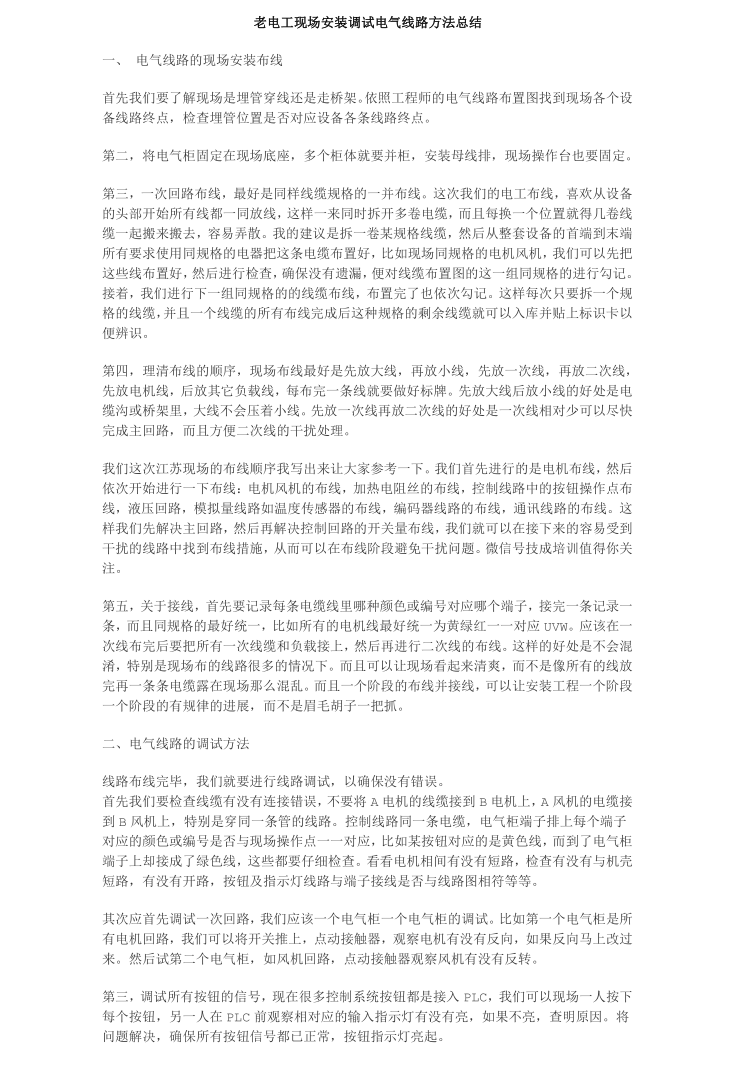 老电工现场安装调试电气线路方法总结

一、 电气线路的现场安装布线

首先我们要了解现场是埋管穿线还是走桥架。依照工程师的电气线路布置图找到现场各个设备线路终点，检查埋管位置是否对应设备各条线路终点。

第二，将电气柜固定在现场底座，多个柜体就要并柜，安装母线排，现场操作台也要固定。

第三，一次回路布线，最好是同样线缆规格的一并布线。这次我们的电工布线，喜欢从设备的头部开始所有线都一同放线，这样一来同时拆开多卷电缆，而且每换一个位置就得几卷线缆一起搬来搬去，容易弄散。我的建议是拆一卷某规格线缆，然后从整套设备的首端到末端所有要求使用同规格的电器把这条电缆布置好，比如现场同规格的电机风机，我们可以先把这些线布置好，然后进行检查，确保没有遗漏，便对线缆布置图的这一组同规格的进行勾记。接着，我们进行下一组同规格的的线缆布线，布置完了也依次勾记。这样每次只要拆一个规格的线缆，并且一个线缆的所有布线完成后这种规格的剩余线缆就可以入库并贴上标识卡以便辨识。

第四，理清布线的顺序，现场布线最好是先放大线，再放小线，先放一次线，再放二次线，先放电机线，后放其它负载线，每布完一条线就要做好标牌。先放大线后放小线的好处是电缆沟或桥架里，大线不会压着小线。先放一次线再放二次线的好处是一次线相对少可以尽快完成主回路，而且方便二次线的干扰处理。

我们这次江苏现场的布线顺序我写出来让大家参考一下。我们首先进行的是电机布线，然后依次开始进行一下布线：电机风机的布线，加热电阻丝的布线，控制线路中的按钮操作点布线，液压回路，模拟量线路如温度传感器的布线，编码器线路的布线，通讯线路的布线。这样我们先解决主回路，然后再解决控制回路的开关量布线，我们就可以在接下来的容易受到干扰的线路中找到布线措施，从而可以在布线阶段避免干扰问题。微信号技成培训值得你关注。

第五，关于接线，首先要记录每条电缆线里哪种颜色或编号对应哪个端子，接完一条记录一条，而且同规格的最好统一，比如所有的电机线最好统一为黄绿红一一对应 UVW。应该在一次线布完后要把所有一次线缆和负载接上，然后再进行二次线的布线。这样的好处是不会混淆，特别是现场布的线路很多的情况下。而且可以让现场看起来清爽，而不是像所有的线放完再一条条电缆露在现场那么混乱。而且一个阶段的布线并接线，可以让安装工程一个阶段一个阶段的有规律的进展，而不是眉毛胡子一把抓。

二、电气线路的调试方法

线路布线完毕，我们就要进行线路调试，以确保没有错误。
首先我们要检查线缆有没有连接错误，不要将 A 电机的线缆接到 B 电机上，A 风机的电缆接到 B 风机上，特别是穿同一条管的线路。控制线路同一条电缆，电气柜端子排上每个端子对应的颜色或编号是否与现场操作点一一对应，比如某按钮对应的是黄色线，而到了电气柜端子上却接成了绿色线，这些都要仔细检查。看看电机相间有没有短路，检查有没有与机壳短路，有没有开路，按钮及指示灯线路与端子接线是否与线路图相符等等。

其次应首先调试一次回路，我们应该一个电气柜一个电气柜的调试。比如第一个电气柜是所有电机回路，我们可以将开关推上，点动接触器，观察电机有没有反向，如果反向马上改过来。然后试第二个电气柜，如风机回路，点动接触器观察风机有没有反转。

第三，调试所有按钮的信号，现在很多控制系统按钮都是接入 PLC，我们可以现场一人按下每个按钮，另一人在 PLC 前观察相对应的输入指示灯有没有亮，如果不亮，查明原因。将问题解决，确保所有按钮信号都已正常，按钮指示灯亮起。